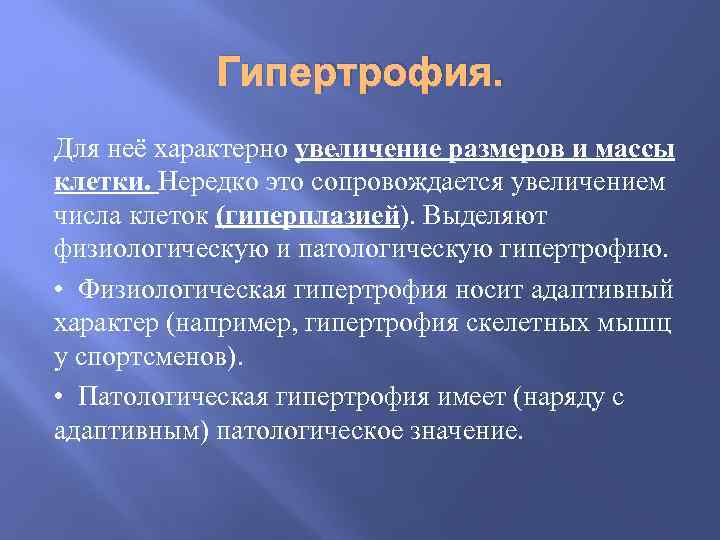 Гипертрофия.

Для неё характерно увеличение размеров и массы клетки. Нередко это сопровождается увеличением числа клеток (гиперплазией). Выделяют физиологическую и патологическую гипертрофию.

• Физиологическая гипертрофия носит адаптивный характер (например, гипертрофия скелетных мышц у спортсменов).

• Патологическая гипертрофия имеет (наряду с адаптивным) патологическое значение.